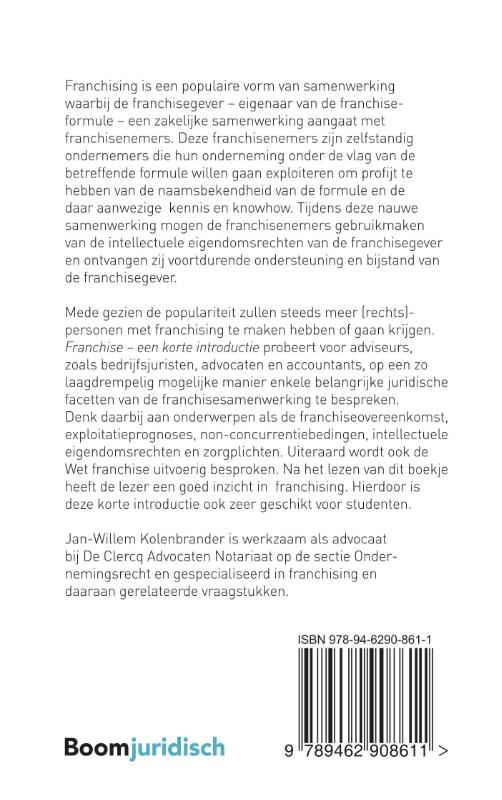 Franchising is een populaire vorm van samenwerking waarbij de franchisegever – eigenaar van de franchiseformule – een zakelijke samenwerking aangaat met franchisenemers. Deze franchisenemers zijn zelfstandig ondernemers die hun onderneming onder de vlag van de betreffende formule willen gaan exploiteren om profijt te hebben van de naamsbekendheid van de formule en de daar aanwezige kennis en knowhow. Tijdens deze nauwe samenwerking mogen de franchisenemers gebruikmaken van de intellectuele eigendomsrechten van de franchisegever en ontvangen zij voortdurende ondersteuning en bijstand van de franchisegever.

Mede gezien de populariteit zullen steeds meer (rechts)-personen met franchising te maken hebben of gaan krijgen. Franchise – een korte introductie probeert voor adviseurs, zoals bedrijfsjuristen, advocaten en accountants, op een zo laagdrempelig mogelijke manier enkele belangrijke juridische facetten van de franchisesamenwerking te bespreken. Denk daarbij aan onderwerpen als de franchiseovereenkomst, exploitatieprognoses, non-concurrentiebedingen, intellectuele eigendomsrechten en zorgplichten. Uiteraard wordt ook de Wet franchise uitvoerig besproken. Na het lezen van dit boekje heeft de lezer een goed inzicht in franchising. Hierdoor is deze korte introductie ook zeer geschikt voor studenten.

Jan-Willem Kolenbrander is werkzaam als advocaat bij De Clercq Advocaten Notariaat op de sectie Ondernemingsrecht en gespecialiseerd in franchising en daaraan gerelateerde vraagstukken.

ISBN 978-94-6290-861-1

Boomjuridisch

9 789462 908611 >